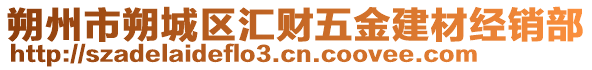 朔州市朔城区汇财五金建材经销部
http://szadelaideflo3.cn.coovee.com